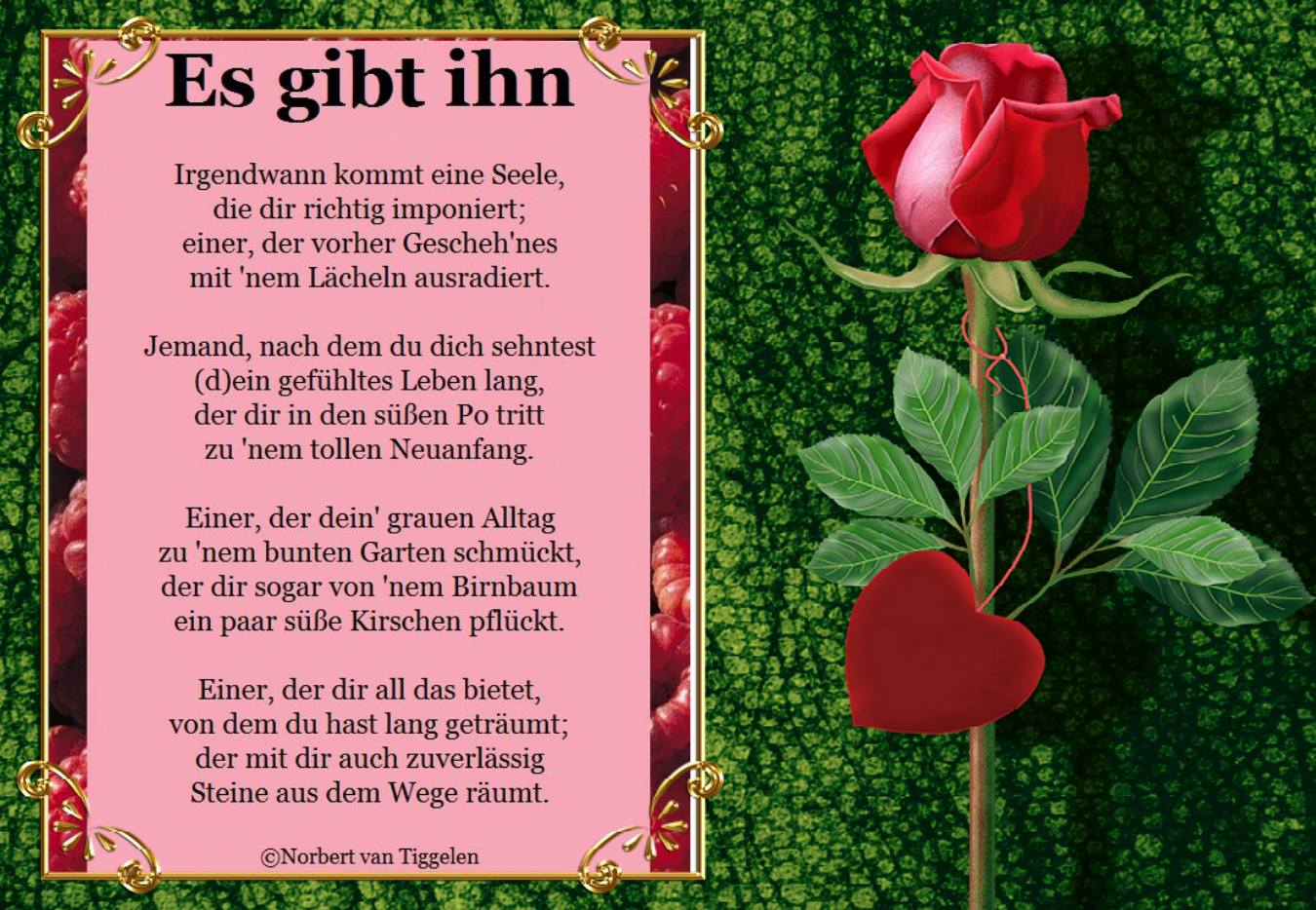 Es gibt ihn

Irgendwann kommt eine Seele,
die dir richtig imponiert;
einer, der vorher Gescheh'nes
mit 'nem Lächeln ausradiert.

Jemand, nach dem du dich sehntest
(d)ein gefühltes Leben lang,
der dir in den süßen Po tritt
zu 'nem tollen Neuanfang.

Einer, der dein' grauen Alltag
zu 'nem bunten Garten schmückt,
der dir sogar von 'nem Birnbaum
ein paar süße Kirschen pflückt.

Einer, der dir all das bietet,
von dem du hast lang geträumt;
der mit dir auch zuverlässig
Steine aus dem Wege räumt.

©Norbert van Tiggelen